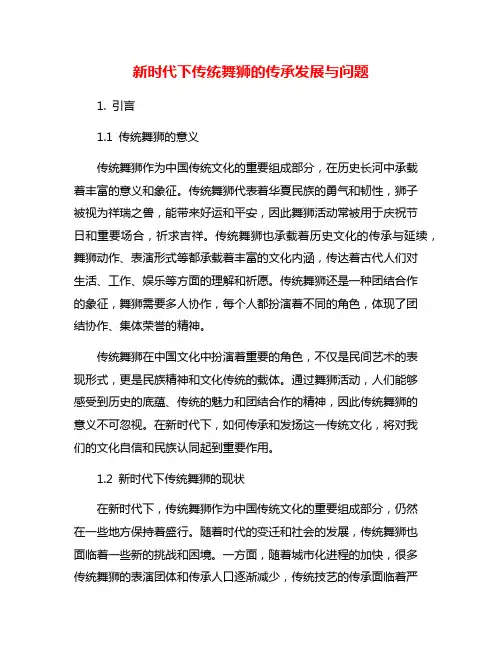 新时代下传统舞狮的传承发展与问题

1. 引言

1.1 传统舞狮的意义

传统舞狮作为中国传统文化的重要组成部分，在历史长河中承载着丰富的意义和象征。传统舞狮代表着华夏民族的勇气和韧性，狮子被视为祥瑞之兽，能带来好运和平安，因此舞狮活动常被用于庆祝节日和重要场合，祈求吉祥。传统舞狮也承载着历史文化的传承与延续，舞狮动作、表演形式等都承载着丰富的文化内涵，传达着古代人们对生活、工作、娱乐等方面的理解和祈愿。传统舞狮还是一种团结合作的象征，舞狮需要多人协作，每个人都扮演着不同的角色，体现了团结协作、集体荣誉的精神。

传统舞狮在中国文化中扮演着重要的角色，不仅是民间艺术的表现形式，更是民族精神和文化传统的载体。通过舞狮活动，人们能够感受到历史的底蕴、传统的魅力和团结合作的精神，因此传统舞狮的意义不可忽视。在新时代下，如何传承和发扬这一传统文化，将对我们的文化自信和民族认同起到重要作用。

1.2 新时代下传统舞狮的现状

在新时代下，传统舞狮作为中国传统文化的重要组成部分，仍然在一些地方保持着盛行。随着时代的变迁和社会的发展，传统舞狮也面临着一些新的挑战和困境。一方面，随着城市化进程的加快，很多传统舞狮的表演团体和传承人口逐渐减少，传统技艺的传承面临着严